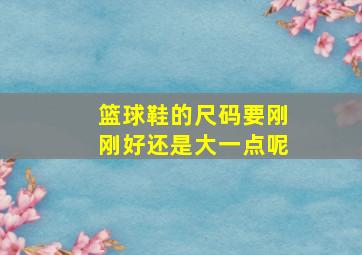 篮球鞋的尺码要刚刚好还是大一点呢